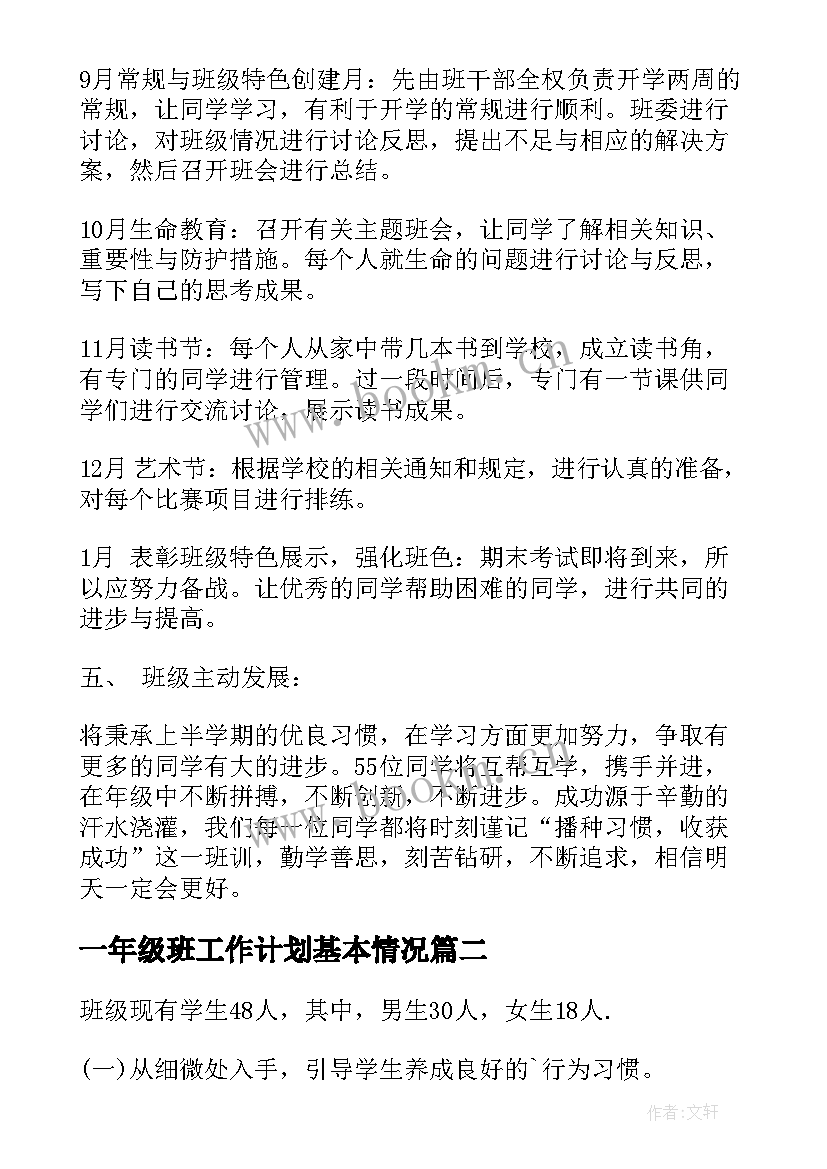 9月常规与班级特色创建月：先由班干部全权负责开学两周的常规，让同学学习，有利于开学的常规进行顺利。班委进行讨论，对班级情况进行讨论反思，提出不足与相应的解决方案，然后召开班会进行总结。

10月生命教育：召开有关主题班会，让同学了解相关知识、重要性与防护措施。每个人就生命的问题进行讨论与反思，写下自己的思考成果。

11月读书节：每个人从家中带几本书到学校，成立读书角，有专门的同学进行管理。过一段时间后，专门有一节课供同学们进行交流讨论，展示读书成果。

12月 艺术节：根据学校的相关通知和规定，进行认真的准备，对每个比赛项目进行排练。

1月 表彰班级特色展示，强化班色：期末考试即将到来，所以应努力备战。让优秀的同学帮助困难的同学，进行共同的进步与提高。

五、 班级主动发展：

将秉承上半学期的优良习惯，在学习方面更加努力，争取有更多的同学有大的进步。55位同学将互帮互学，携手并进，在年级中不断拼搏，不断创新，不断进步。成功源于辛勤的汗水浇灌，我们每一位同学都将时刻谨记“播种习惯，收获成功”这一班训，勤学善思，刻苦钻研，不断追求，相信明天一定会更好。

一年级班工作计划基本情况篇二

班级现有学生48人，其中，男生30人，女生18人.

(一)从细微处入手，引导学生养成良好的`行为习惯。

作者:文轩